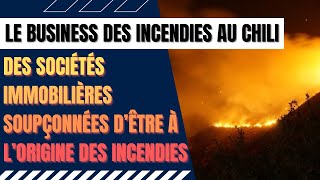 LE BUSINESS DES INCENDIES AU CHILI

DES SOCIÉTÉS IMMOBILIÈRES SOUPÇONNÉES D'ÊTRE À L'ORIGINE DES INCENDIES